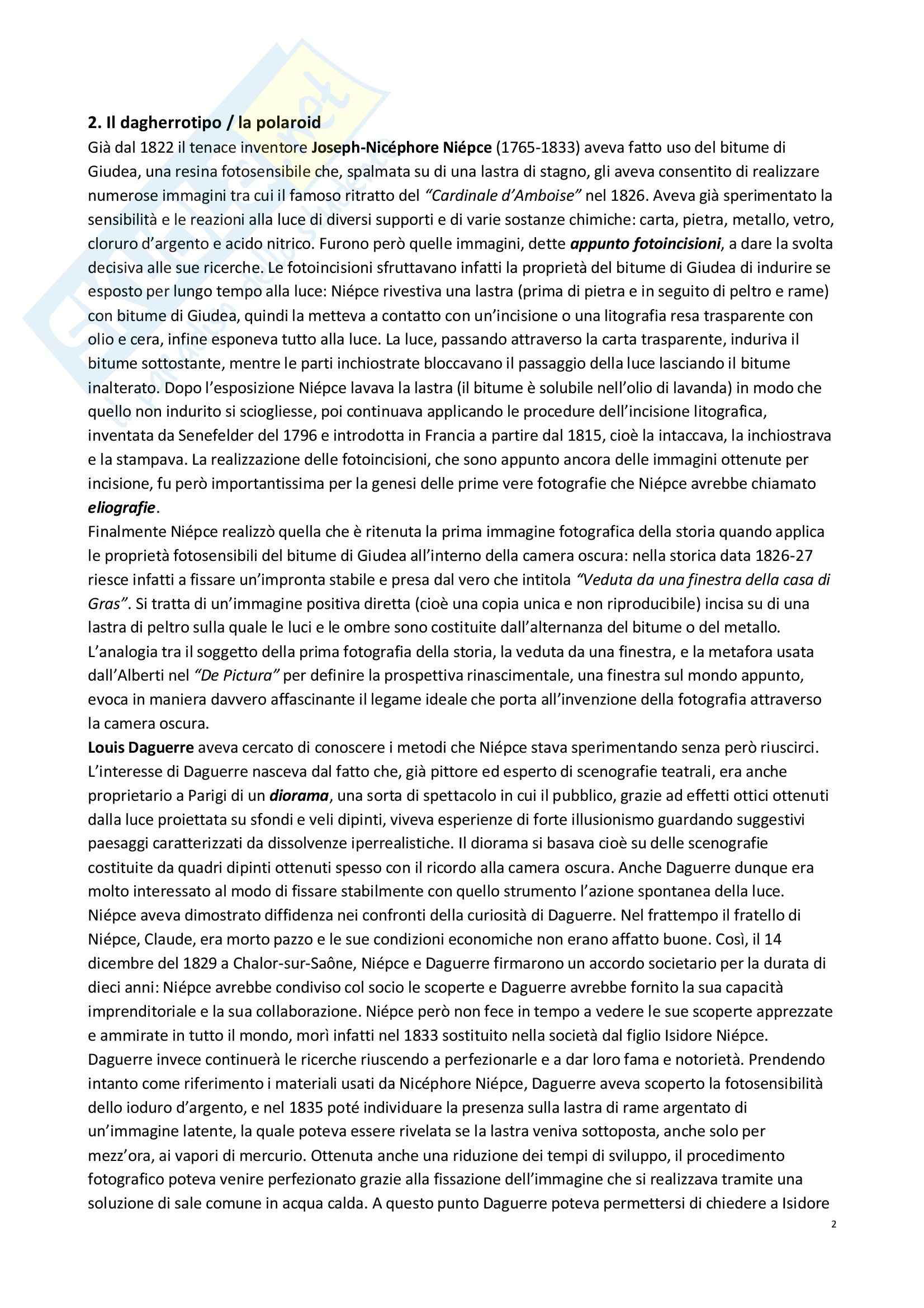 2. Il dagherrotipo / la polaroid
Già dal 1822 il tenace inventore Joseph-Nicéphore Niépce (1765-1833) aveva fatto uso del bitume di Giudea, una resina fotosensibile che, spalmata su di una lastra di stagno, gli aveva consentito di realizzare numerose immagini tra cui il famoso ritratto del "Cardinale d'Amboise" nel 1826. Aveva già sperimentato la sensibilità e le reazioni alla luce di diversi supporti e di varie sostanze chimiche: carta, pietra, metallo, vetro, cloruro d'argento e acido nitrico. Furono però quelle immagini, dette appunto fotoincisioni, a dare la svolta decisiva alle sue ricerche. Le fotoincisioni sfruttavano infatti la proprietà del bitume di Giudea di indurire se esposto per lungo tempo alla luce: Niépce rivestiva una lastra (prima di pietra e in seguito di peltro e rame) con bitume di Giudea, quindi la metteva a contatto con un'incisione o una litografia resa trasparente con olio e cera, infine esponeva tutto alla luce. La luce, passando attraverso la carta trasparente, induriva il bitume sottostante, mentre le parti inchiostrate bloccavano il passaggio della luce lasciando il bitume inalterato. Dopo l'esposizione Niépce lavava la lastra (il bitume è solubile nell'olio di lavanda) in modo che quello non indurito si sciogliesse, poi continuava applicando le procedure dell'incisione litografica, inventata da Senefelder del 1796 e introdotta in Francia a partire dal 1815, cioè la intaccava, la inchiostrava e la stampava. La realizzazione delle fotoincisioni, che sono appunto ancora delle immagini ottenute per incisione, fu però importantissima per la genesi delle prime vere fotografie che Niépce avrebbe chiamato eliografie.
Finalmente Niépce realizzò quella che è ritenuta la prima immagine fotografica della storia quando applica le proprietà fotosensibili del bitume di Giudea all'interno della camera oscura: nella storica data 1826-27 riesce infatti a fissare un'impronta stabile e presa dal vero che intitola "Veduta da una finestra della casa di Gras". Si tratta di un'immagine positiva diretta (cioè una copia unica e non riproducibile) incisa su di una lastra di peltro sulla quale le luci e le ombre sono costituite dall'alternanza del bitume o del metallo. L'analogia tra il soggetto della prima fotografia della storia, la veduta da una finestra, e la metafora usata dall'Alberti nel "De Pictura" per definire la prospettiva rinascimentale, una finestra sul mondo appunto, evoca in maniera davvero affascinante il legame ideale che porta all'invenzione della fotografia attraverso la camera oscura.
Louis Daguerre aveva cercato di conoscere i metodi che Niépce stava sperimentando senza però riuscirci. L'interesse di Daguerre nasceva dal fatto che, già pittore ed esperto di scenografie teatrali, era anche proprietario a Parigi di un diorama, una sorta di spettacolo in cui il pubblico, grazie ad effetti ottici ottenuti dalla luce proiettata su sfondi e veli dipinti, viveva esperienze di forte illusionismo guardando suggestivi paesaggi caratterizzati da dissolvenze iperrealistiche. Il diorama si basava cioè su delle scenografie costituite da quadri dipinti ottenuti spesso con il ricordo alla camera oscura. Anche Daguerre dunque era molto interessato al modo di fissare stabilmente con quello strumento l'azione spontanea della luce. Niépce aveva dimostrato diffidenza nei confronti della curiosità di Daguerre. Nel frattempo il fratello di Niépce, Claude, era morto pazzo e le sue condizioni economiche non erano affatto buone. Così, il 14 dicembre del 1829 a Chalor-sur-Saône, Niépce e Daguerre firmarono un accordo societario per la durata di dieci anni: Niépce avrebbe condiviso col socio le scoperte e Daguerre avrebbe fornito la sua capacità imprenditoriale e la sua collaborazione. Niépce però non fece in tempo a vedere le sue scoperte apprezzate e ammirate in tutto il mondo, morì infatti nel 1833 sostituito nella società dal figlio Isidore Niépce. Daguerre invece continuerà le ricerche riuscendo a perfezionarle e a dar loro fama e notorietà. Prendendo intanto come riferimento i materiali usati da Nicéphore Niépce, Daguerre aveva scoperto la fotosensibilità dello ioduro d'argento, e nel 1835 poté individuare la presenza sulla lastra di rame argentato di un'immagine latente, la quale poteva essere rivelata se la lastra veniva sottoposta, anche solo per mezz'ora, ai vapori di mercurio. Ottenuta anche una riduzione dei tempi di sviluppo, il procedimento fotografico poteva venire perfezionato grazie alla fissazione dell'immagine che si realizzava tramite una soluzione di sale comune in acqua calda. A questo punto Daguerre poteva permettersi di chiedere a Isidore

2